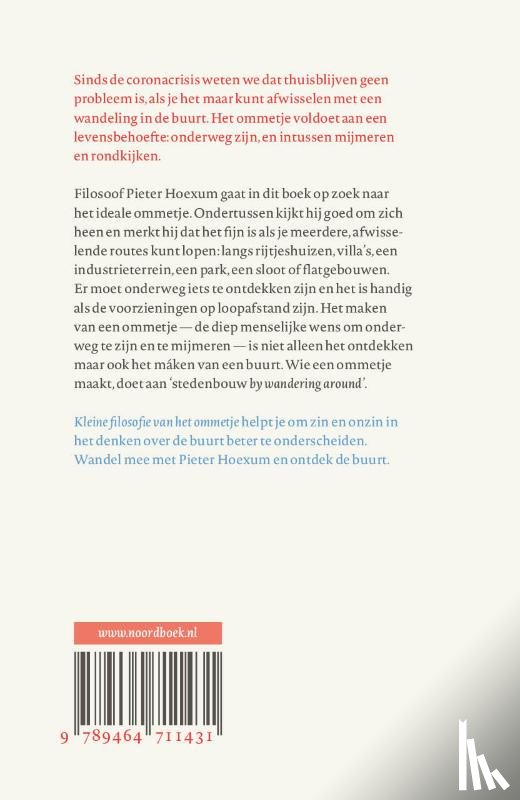 Sinds de coronacrisis weten we dat thuisblijven geen probleem is, als je het maar kunt afwisselen met een wandeling in de buurt. Het ommetje voldoet aan een levensbehoefte: onderweg zijn, en intussen mijmeren en rondkijken.

Filosoof Pieter Hoexum gaat in dit boek op zoek naar het ideale ommetje. Ondertussen kijkt hij goed om zich heen en merkt hij dat het fijn is als je meerdere, afwisselende routes kunt lopen: langs rijtjeshuizen, villa's, een industrieterrein, een park, een sloot of flatgebouwen. Er moet onderweg iets te ontdekken zijn en het is handig als de voorzieningen op loopafstand zijn. Het maken van een ommetje — de diep menselijke wens om onderweg te zijn en te mijmeren — is niet alleen het ontdekken maar ook het máken van een buurt. Wie een ommetje maakt, doet aan 'stedenbouw by wandering around'.

Kleine filosofie van het ommetje helpt je om zin en onzin in het denken over de buurt beter te onderscheiden. Wandel mee met Pieter Hoexum en ontdek de buurt.

www.noordboek.nl

9 789464 711431